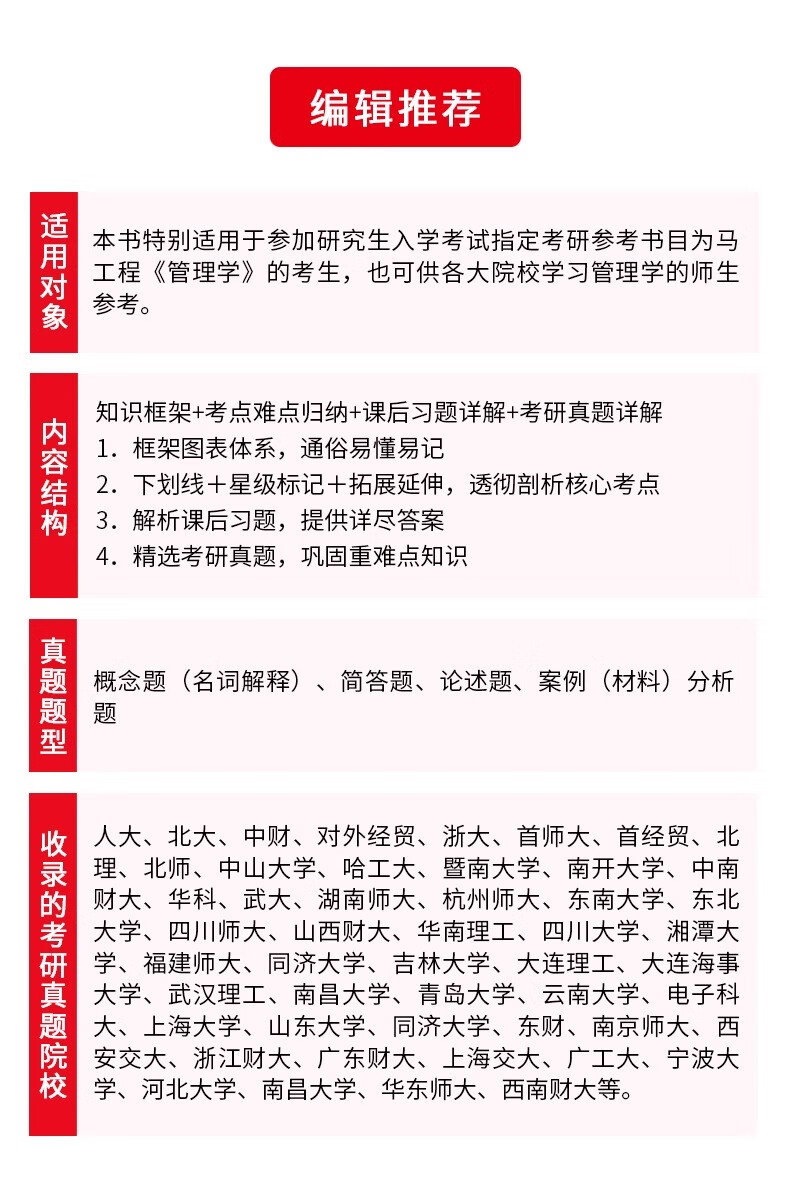 编辑推荐

适用对象

本书特别适用于参加研究生入学考试指定考研参考书目为马工程《管理学》的考生，也可供各大院校学习管理学的师生参考。

内容结构

知识框架+考点难点归纳+课后习题详解+考研真题详解
1．框架图表体系，通俗易懂易记
2．下划线＋星级标记＋拓展延伸，透彻剖析核心考点
3．解析课后习题，提供详尽答案
4．精选考研真题，巩固重难点知识

真题题型

概念题（名词解释）、简答题、论述题、案例（材料）分析题

收录的考研真题院校

人大、北大、中财、对外经贸、浙大、首师大、首经贸、北理、北师、中山大学、哈工大、暨南大学、南开大学、中南财大、华科、武大、湖南师大、杭州师大、东南大学、东北大学、四川师大、山西财大、华南理工、四川大学、湘潭大学、福建师大、同济大学、吉林大学、大连理工、大连海事大学、武汉理工、南昌大学、青岛大学、云南大学、电子科大、上海大学、山东大学、同济大学、东财、南京师大、西安交大、浙江财大、广东财大、上海交大、广工大、宁波大学、河北大学、南昌大学、华东师大、西南财大等。